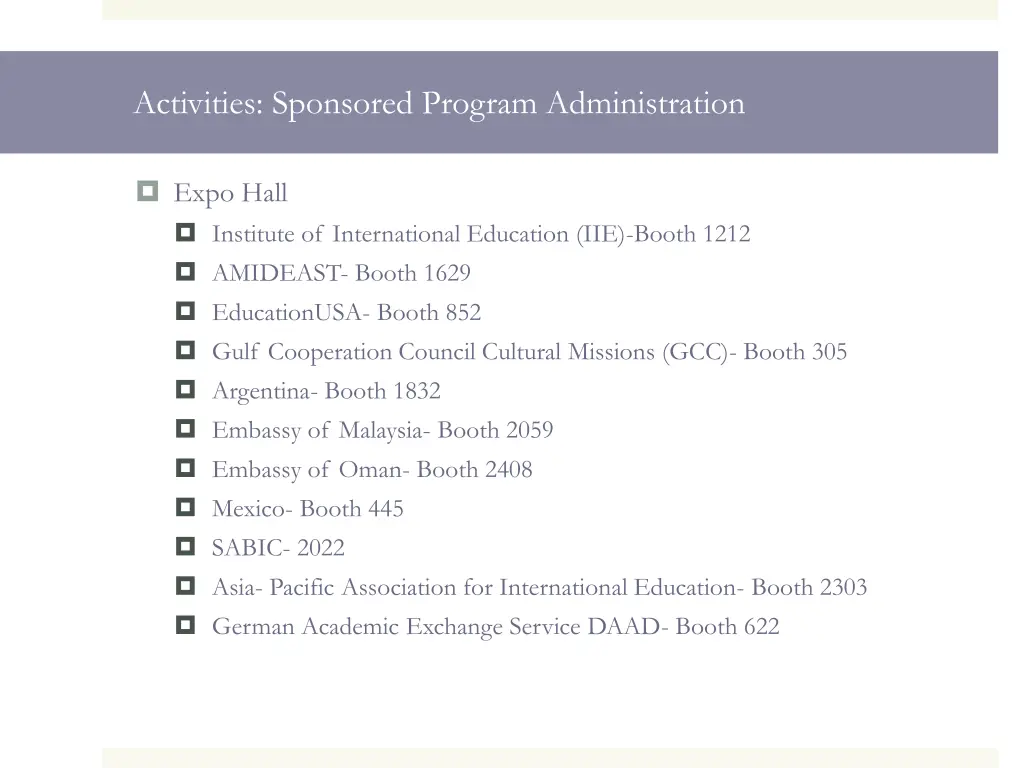 Activities: Sponsored Program Administration

Expo Hall

Institute of International Education (IIE)-Booth 1212

AMIDEAST- Booth 1629

EducationUSA- Booth 852

Gulf Cooperation Council Cultural Missions (GCC)- Booth 305

Argentina- Booth 1832

Embassy of Malaysia- Booth 2059

Embassy of Oman- Booth 2408

Mexico- Booth 445

SABIC- 2022

Asia- Pacific Association for International Education- Booth 2303

German Academic Exchange Service DAAD- Booth 622